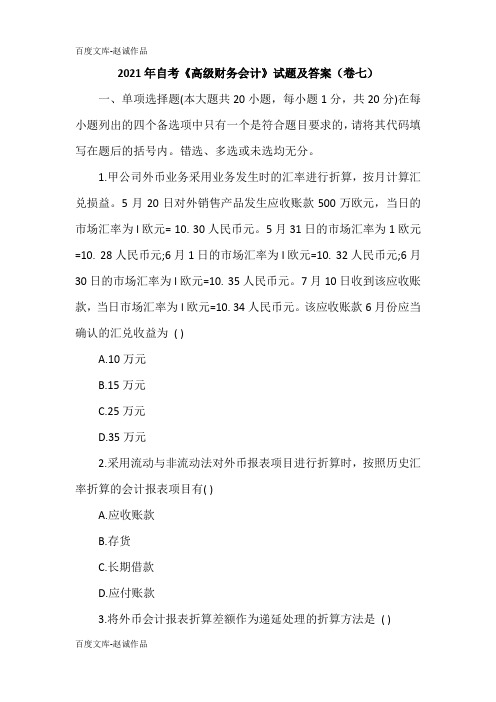 百度文库-赵诚作品

2021年自考《高级财务会计》试题及答案（卷七）

一、单项选择题(本大题共20小题，每小题1分，共20分)在每小题列出的四个备选项中只有一个是符合题目要求的，请将其代码填写在题后的括号内。错选、多选或未选均无分。

1.甲公司外币业务采用业务发生时的汇率进行折算，按月计算汇兑损益。5月20日对外销售产品发生应收账款500万欧元，当日的市场汇率为l欧元= 10. 30人民币元。5月31日的市场汇率为1欧元=10. 28人民币元;6月1日的市场汇率为l欧元=10. 32人民币元;6月30日的市场汇率为l欧元=10. 35人民币元。7月10日收到该应收账款，当日市场汇率为l欧元=10. 34人民币元。该应收账款6月份应当确认的汇兑收益为 ( )

A.10万元

B.15万元

C.25万元

D.35万元

2.采用流动与非流动法对外币报表项目进行折算时，按照历史汇率折算的会计报表项目有( )

A.应收账款

B.存货

C.长期借款

D.应付账款

3.将外币会计报表折算差额作为递延处理的折算方法是 ( )

百度文库-赵诚作品